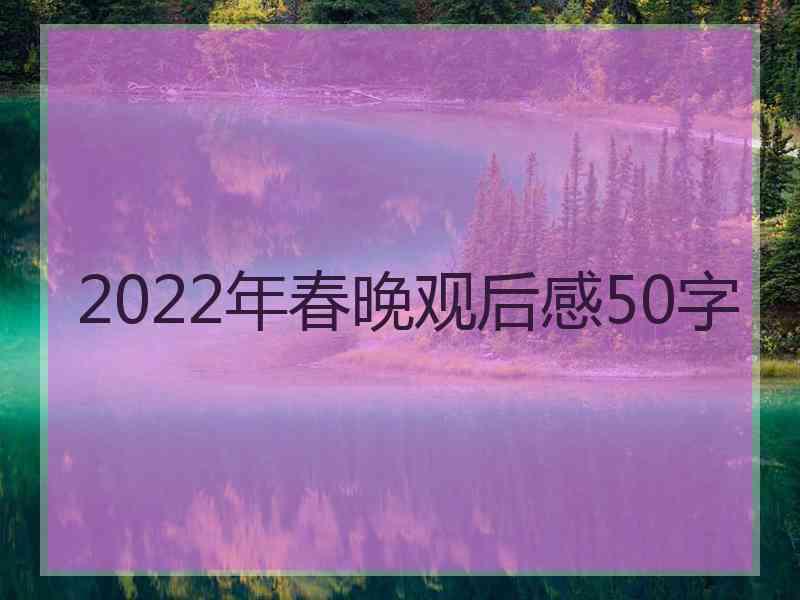 2022年春晚观后感50字